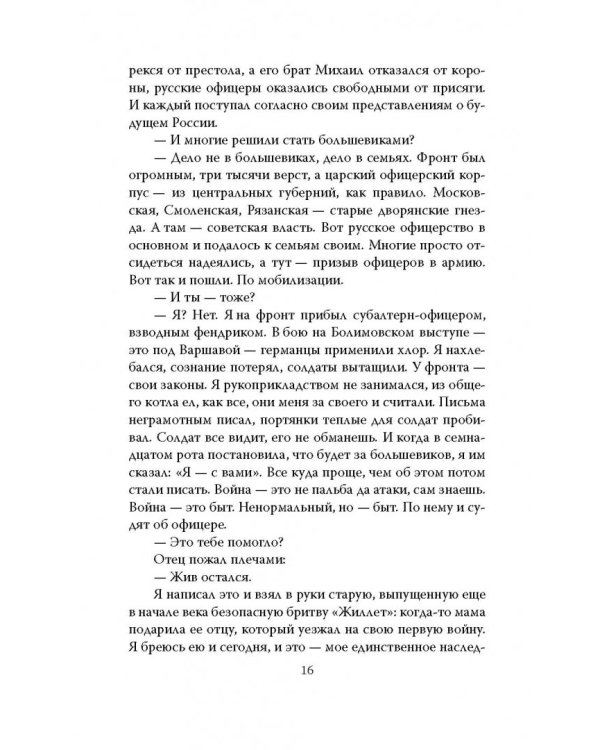 рекся от престола, а его брат Михаил отказался от короны, русские офицеры оказались свободными от присяги. И каждый поступал согласно своим представлениям о будущем России.

— И многие решили стать большевиками?

— Дело не в большевиках, дело в семьях. Фронт был огромным, три тысячи верст, а царский офицерский корпус — из центральных губерний, как правило. Московская, Смоленская, Рязанская — старые дворянские гнезда. А там — советская власть. Вот русское офицерство в основном и подалось к семьям своим. Многие просто отсидеться надеялись, а тут — призыв офицеров в армию. Вот так и пошли. По мобилизации.

— И ты — тоже?

— Я? Нет. Я на фронт прибыл субалтерн-офицером, взводным фендриком. В бою на Болимовском выступе — это под Варшавой — германцы применили хлор. Я нахлебался, сознание потерял, солдаты вытащили. У фронта — свои законы. Я рукоприкладством не занимался, из общего котла ел, как все, они меня за своего и считали. Письма неграмотным писал, портянки теплые для солдат пробивал. Солдат все видит, его не обманешь. И когда в семнадцатом рота постановила, что будет за большевиков, я им сказал: «Я — с вами». Все куда проще, чем об этом потом стали писать. Война — это не пальба да атаки, сам знаешь. Война — это быт. Ненормальный, но — быт. По нему и судят об офицере.

— Это тебе помогло?

Отец пожал плечами:

— Жив остался.

Я написал это и взял в руки старую, выпущенную еще в начале века безопасную бритву «Жиллет»: когда-то мама подарила ее отцу, который уезжал на свою первую войну. Я бреюсь ею и сегодня, и это — мое единственное наслед-

16